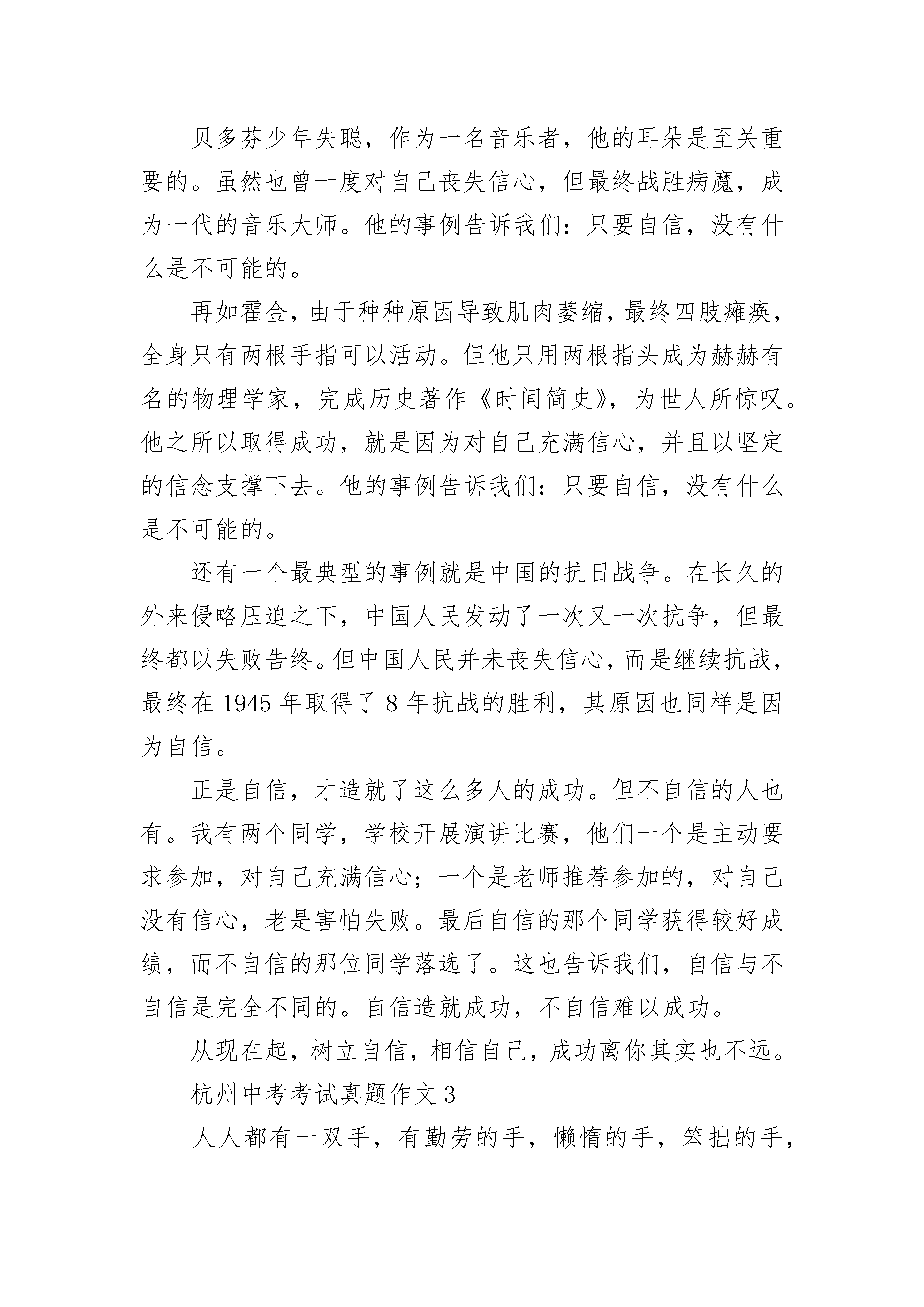 贝多芬少年失聪，作为一名音乐者，他的耳朵是至关重要的。虽然也曾一度对自己丧失信心，但最终战胜病魔，成为一代的音乐大师。他的事例告诉我们：只要自信，没有什么是不可能的。

再如霍金，由于种种原因导致肌肉萎缩，最终四肢瘫痪，全身只有两根手指可以活动。但他只用两根指头成为赫赫有名的物理学家，完成历史著作《时间简史》，为世人所惊叹。他之所以取得成功，就是因为对自己充满信心，并且以坚定的信念支撑下去。他的事例告诉我们：只要自信，没有什么是不可能的。

还有一个最典型的事例就是中国的抗日战争。在长久的外来侵略压迫之下，中国人民发动了一次又一次抗争，但最终都以失败告终。但中国人民并未丧失信心，而是继续抗战，最终在 1945 年取得了 8 年抗战的胜利，其原因也同样是因为自信。

正是自信，才造就了这么多人的成功。但不自信的人也有。我有两个同学，学校开展演讲比赛，他们一个是主动要求参加，对自己充满信心；一个是老师推荐参加的，对自己没有信心，老是害怕失败。最后自信的那个同学获得较好成绩，而不自信的那位同学落选了。这也告诉我们，自信与不自信是完全不同的。自信造就成功，不自信难以成功。

从现在起，树立自信，相信自己，成功离你其实也不远。

杭州中考考试真题作文 3

人人都有一双手，有勤劳的手，懒惰的手，笨拙的手，